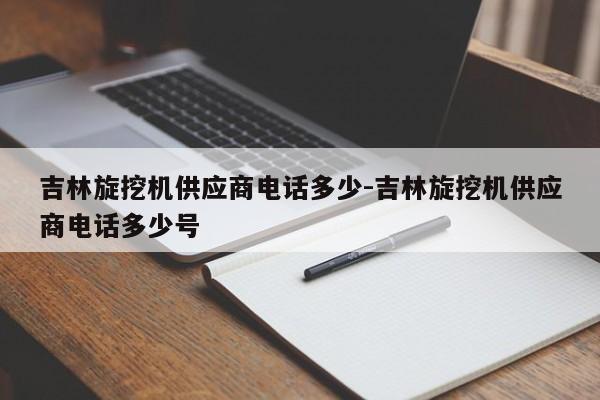 吉林旋挖机供应商电话多少-吉林旋挖机供应商电话多少号